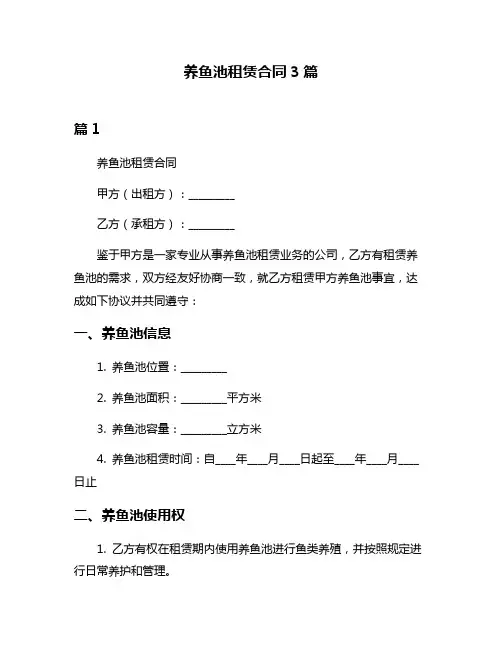 养鱼池租赁合同 3 篇

篇 1

养鱼池租赁合同

甲方（出租方）：________

乙方（承租方）：________

鉴于甲方是一家专业从事养鱼池租赁业务的公司，乙方有租赁养鱼池的需求，双方经友好协商一致，就乙方租赁甲方养鱼池事宜，达成如下协议并共同遵守：

一、养鱼池信息

1. 养鱼池位置：________

2. 养鱼池面积：________平方米

3. 养鱼池容量：________立方米

4. 养鱼池租赁时间：自____年____月____日起至____年____月____日止

二、养鱼池使用权

1. 乙方有权在租赁期内使用养鱼池进行鱼类养殖，并按照规定进行日常养护和管理。